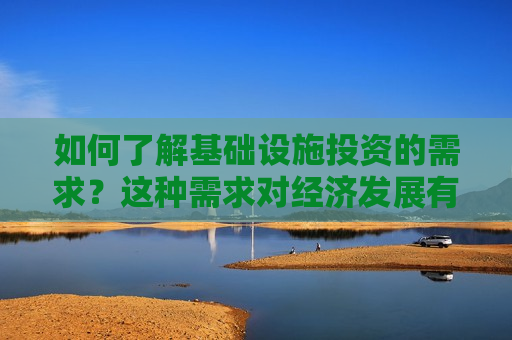 如何了解基础设施投资的需求？这种需求对经济发展有